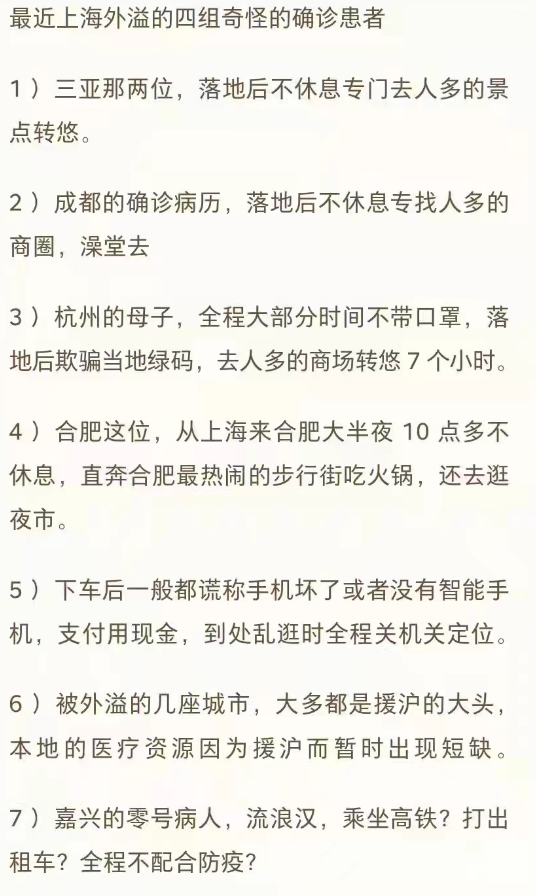 最近上海外溢的四组奇怪的确诊患者

1）三亚那两位，落地后不休息专门去人多的景点转悠。

2）成都的确诊病历，落地后不休息专找人多的商圈，澡堂去

3）杭州的母子，全程大部分时间不带口罩，落地后欺骗当地绿码，去人多的商场转悠 7 个小时。

4）合肥这位，从上海来合肥大半夜 10 点多不休息，直奔合肥最热闹的步行街吃火锅，还去逛夜市。

5）下车后一般都谎称手机坏了或者没有智能手机，支付用现金，到处乱逛时全程关机关定位。

6）被外溢的几座城市，大多都是援沪的大头，本地的医疗资源因为援沪而暂时出现短缺。

7）嘉兴的零号病人，流浪汉，乘坐高铁？打出租车？全程不配合防疫？